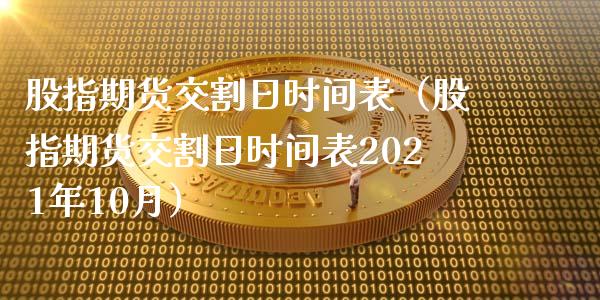 股指期货交割日时间表（股指期货交割日时间表2021年10月）